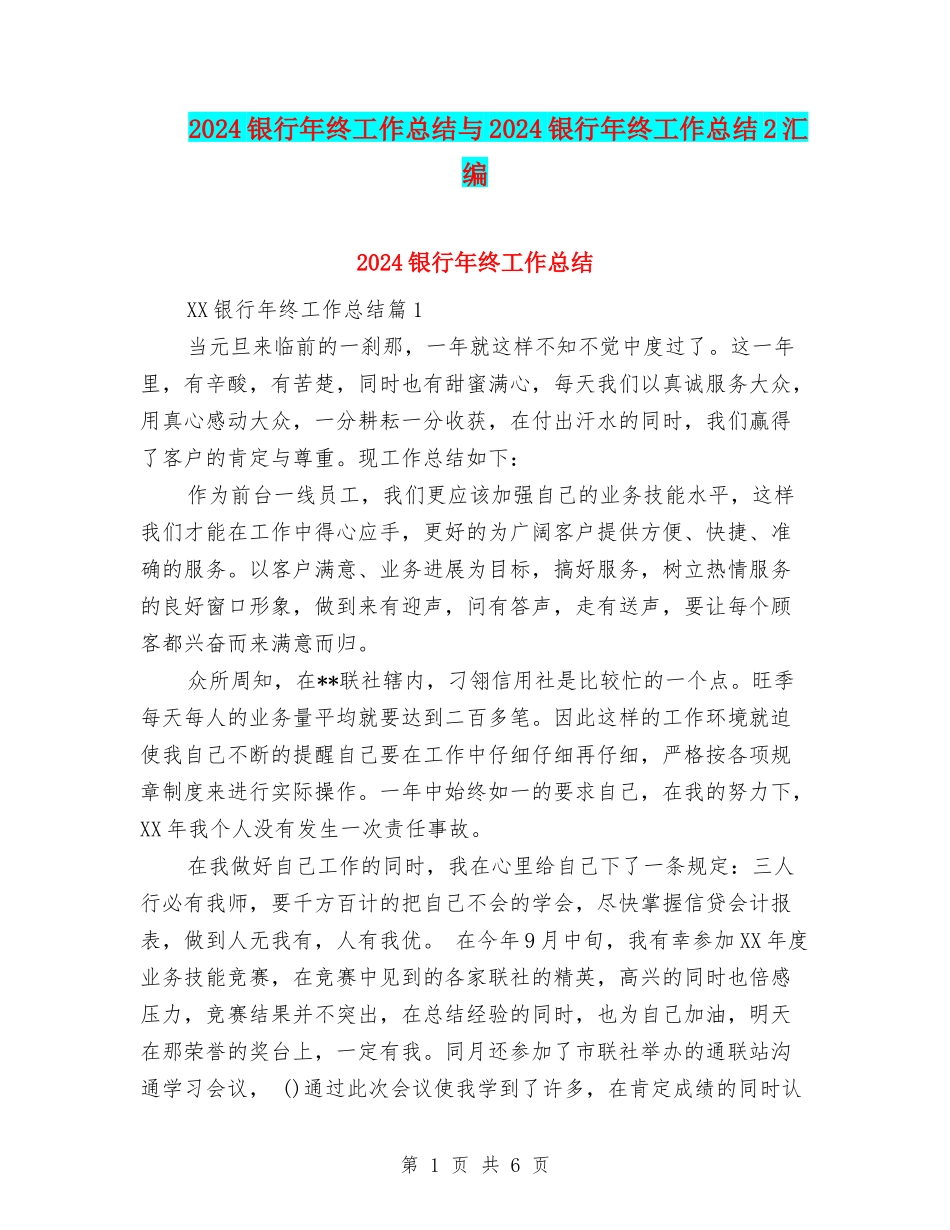 2024银行年终工作总结与2024银行年终工作总结2汇编

2024银行年终工作总结

XX银行年终工作总结篇1

当元旦来临前的一刹那，一年就这样不知不觉中度过了。这一年里，有辛酸，有苦楚，同时也有甜蜜满心，每天我们以真诚服务大众，用真心感动大众，一分耕耘一分收获，在付出汗水的同时，我们赢得了客户的肯定与尊重。现工作总结如下：

作为前台一线员工，我们更应该加强自己的业务技能水平，这样我们才能在工作中得心应手，更好的为广阔客户提供方便、快捷、准确的服务。以客户满意、业务进展为目标，搞好服务，树立热情服务的良好窗口形象，做到来有迎声，问有答声，走有送声，要让每个顾客都兴奋而来满意而归。

众所周知，在**联社辖内，刁翎信用社是比较忙的一个点。旺季每天每人的业务量平均就要达到二百多笔。因此这样的工作环境就迫使我自己不断的提醒自己要在工作中仔细仔细再仔细，严格按各项规章制度来进行实际操作。一年中始终如一的要求自己，在我的努力下，XX年我个人没有发生一次责任事故。

在我做好自己工作的同时，我在心里给自己下了一条规定：三人行必有我师，要千方百计的把自己不会的学会，尽快掌握信贷会计报表，做到人无我有，人有我优。 在今年9月中旬，我有幸参加XX年度业务技能竞赛，在竞赛中见到的各家联社的精英，高兴的同时也倍感压力，竞赛结果并不突出，在总结经验的同时，也为自己加油，明天在那荣誉的奖台上，一定有我。同月还参加了市联社举办的通联站沟通学习会议， ()通过此次会议使我学到了许多，在肯定成绩的同时认

第 1 页 共 6 页